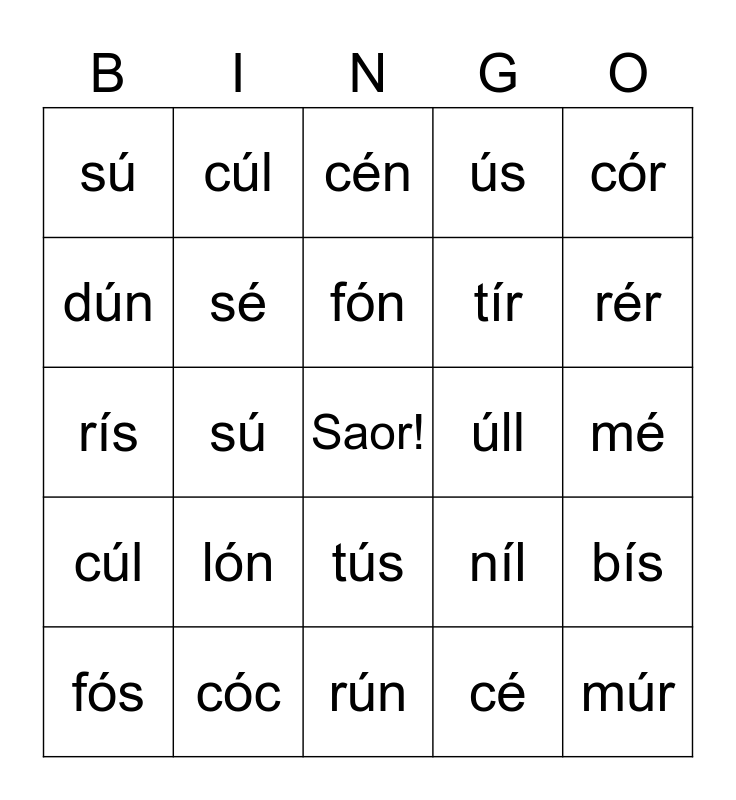 | B | I | N | G | O |
|---|---|---|---|---|
| sú | cúl | cén | ús | cór |
| dún | sé | fón | tír | rér |
| rís | sú | Saor! | úll | mé |
| cúl | lón | tús | níl | bís |
| fós | cóc | rún | cé | múr |